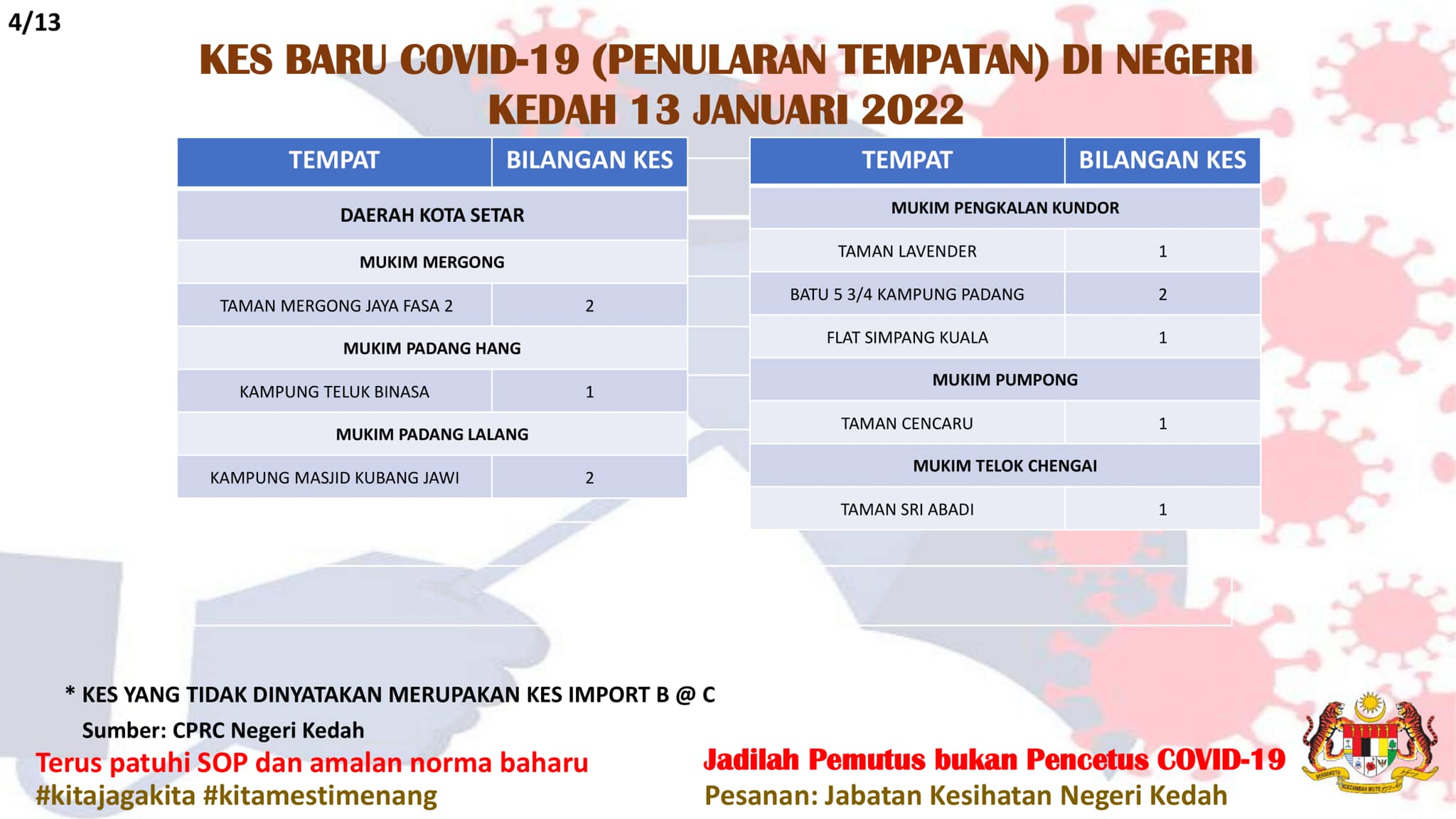 4/13

KES BARU COVID-19 (PENULARAN TEMPATAN) DI NEGERI KEDAH 13 JANUARI 2022

| TEMPAT | BILANGAN KES |
|---|---|
| DAERAH KOTA SETAR | |
| MUKIM MERGONG | |
| TAMAN MERGONG JAYA FASA 2 | 2 |
| MUKIM PADANG HANG | |
| KAMPUNG TELUK BINASA | 1 |
| MUKIM PADANG LALANG | |
| KAMPUNG MASJID KUBANG JAWI | 2 |

| TEMPAT | BILANGAN KES |
|---|---|
| MUKIM PENGKALAN KUNDOR | |
| TAMAN LAVENDER | 1 |
| BATU 5 3/4 KAMPUNG PADANG | 2 |
| FLAT SIMPANG KUALA | 1 |
| MUKIM PUMPONG | |
| TAMAN CENCARU | 1 |
| MUKIM TELOK CHENGAI | |
| TAMAN SRI ABADI | 1 |

* KES YANG TIDAK DINYATAKAN MERUPAKAN KES IMPORT B @ C
Sumber: CPRC Negeri Kedah

Terus patuhi SOP dan amalan norma baharu
#kitajagakita #kitamestimenang

Jadilah Pemutus bukan Pencetus COVID-19
Pesanan: Jabatan Kesihatan Negeri Kedah

BERSEKUTU BERTAMBAH MUTU